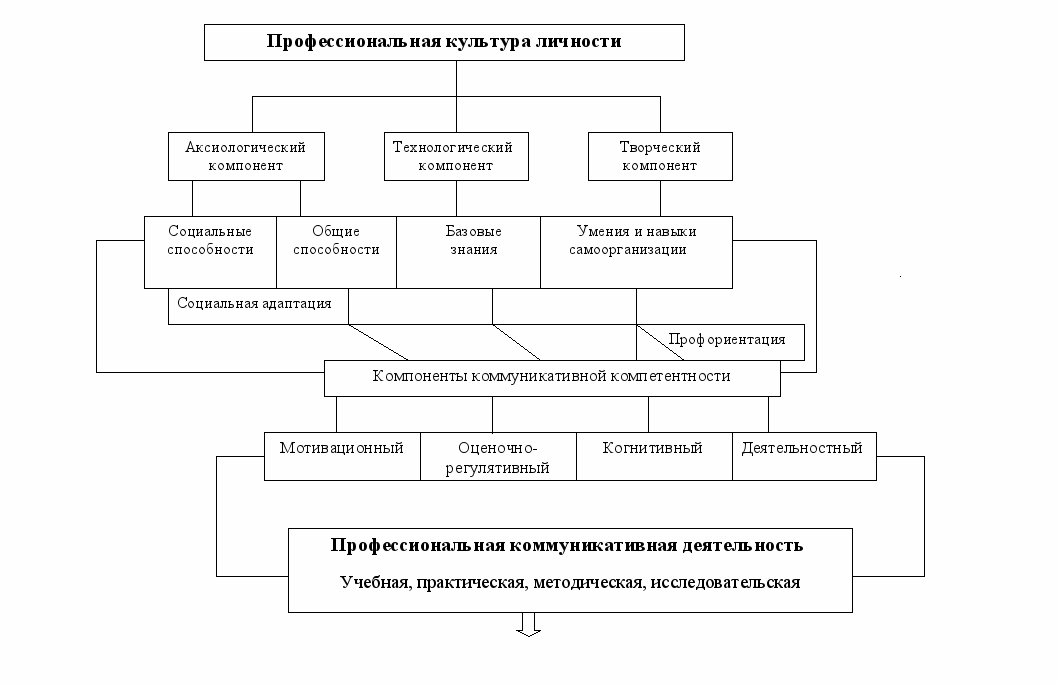 Профессиональная культура личности

Аксиологический компонент

Технологический компонент

Творческий компонент

Социальные способности

Общие способности

Базовые знания

Умения и навыки самоорганизации

Социальная адаптация

Профориентация

Компоненты коммуникативной компетентности

Мотивационный

Оценочно-регулятивный

Когнитивный

Деятельностный

Профессиональная коммуникативная деятельность

Учебная, практическая, методическая, исследовательская